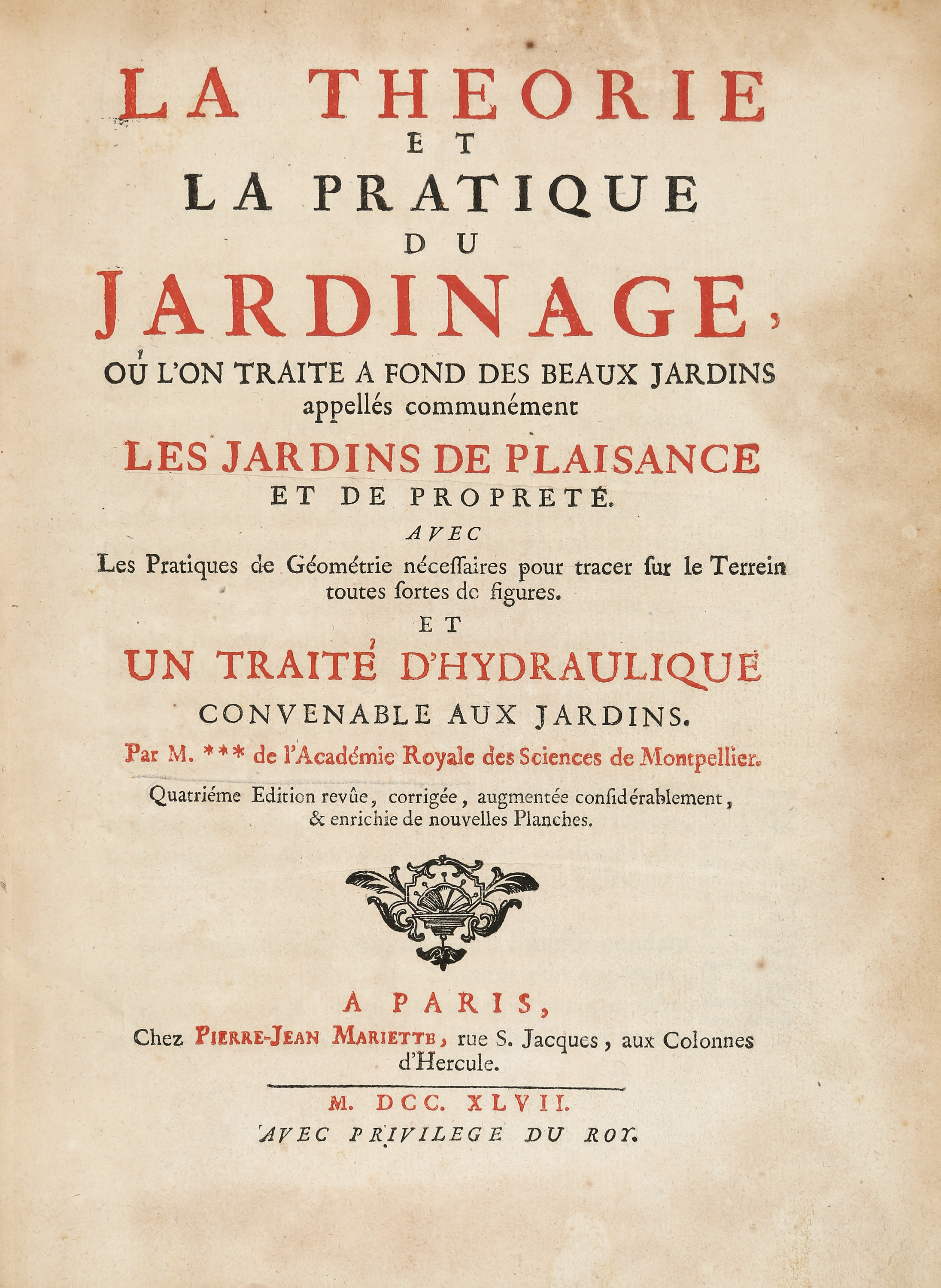 LA THEORIE
ET
LA PRATIQUE
DU
JARDINAGE,
OÙ L'ON TRAITE A FOND DES BEAUX JARDINS
appellés communément
LES JARDINS DE PLAISANCE
ET DE PROPRETÉ.
AVEC
Les Pratiques de Géométrie néceſſaires pour tracer ſur le Terrein toutes ſortes de figures.
ET
UN TRAITÉ D'HYDRAULIQUE
CONVENABLE AUX JARDINS.
Par M. *** de l'Académie Royale des Sciences de Montpellier.
Quatriéme Edition revûe, corrigée, augmentée conſidérablement, & enrichie de nouvelles Planches.

A PARIS,
Chez PIERRE-JEAN MARIETTE, rue S. Jacques, aux Colonnes d'Hercule.
M. DCC. XLVII.
AVEC PRIVILEGE DU ROY.